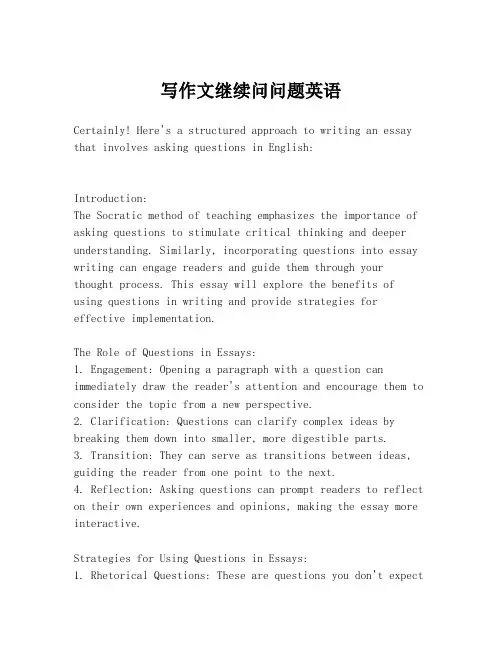 写作文继续问问题英语

Certainly! Here's a structured approach to writing an essay that involves asking questions in English:

Introduction:
The Socratic method of teaching emphasizes the importance of asking questions to stimulate critical thinking and deeper understanding. Similarly, incorporating questions into essay writing can engage readers and guide them through your thought process. This essay will explore the benefits of using questions in writing and provide strategies for effective implementation.

The Role of Questions in Essays:
1. Engagement: Opening a paragraph with a question can immediately draw the reader's attention and encourage them to consider the topic from a new perspective.
2. Clarification: Questions can clarify complex ideas by breaking them down into smaller, more digestible parts.
3. Transition: They can serve as transitions between ideas, guiding the reader from one point to the next.
4. Reflection: Asking questions can prompt readers to reflect on their own experiences and opinions, making the essay more interactive.

Strategies for Using Questions in Essays:
1. Rhetorical Questions: These are questions you don't expect